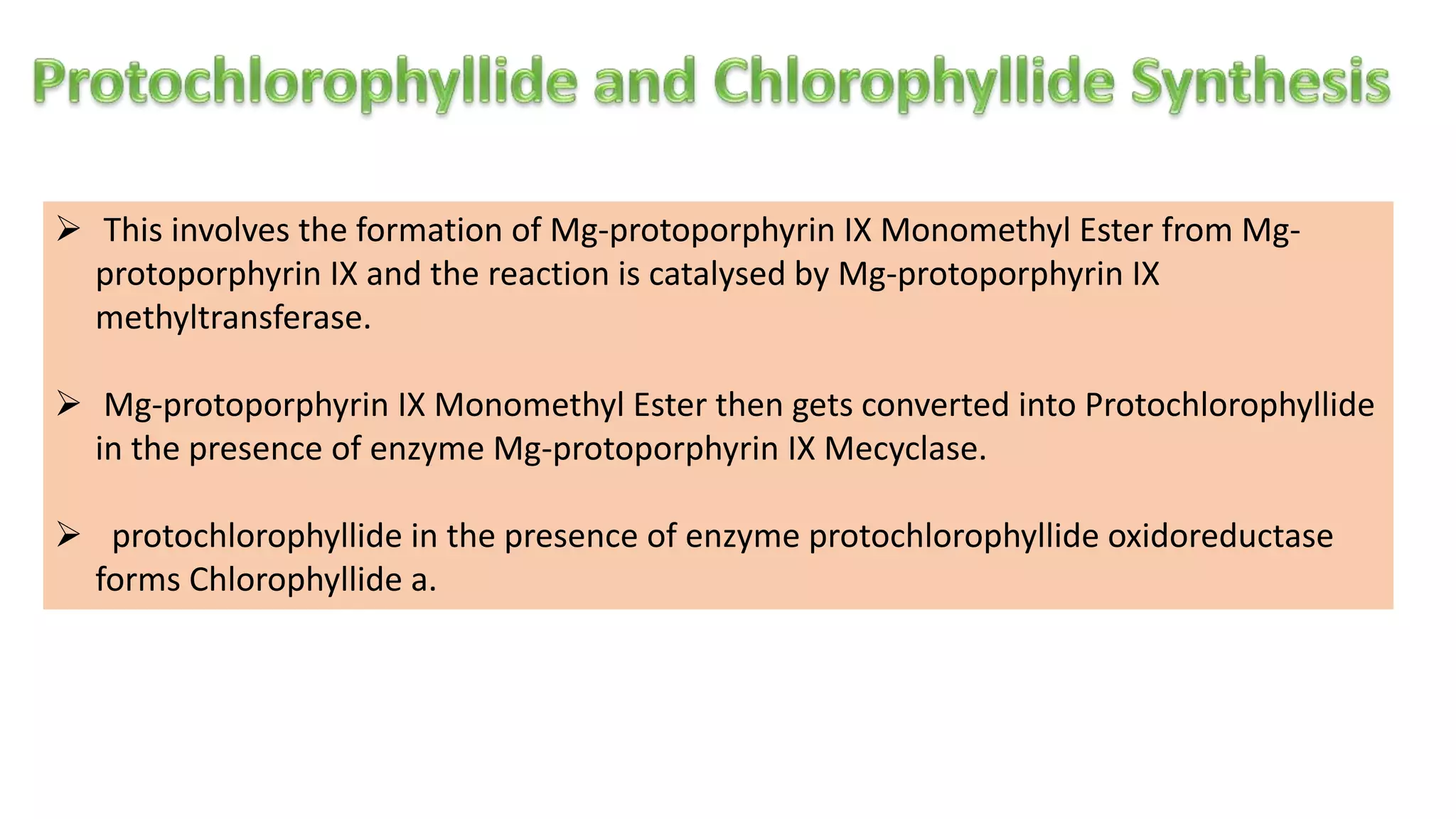 Protochlorophyllide and Chlorophyllide Synthesis

➢ This involves the formation of Mg-protoporphyrin IX Monomethyl Ester from Mg-protoporphyrin IX and the reaction is catalysed by Mg-protoporphyrin IX methyltransferase.

➢ Mg-protoporphyrin IX Monomethyl Ester then gets converted into Protochlorophyllide in the presence of enzyme Mg-protoporphyrin IX Mecyclase.

➢ protochlorophyllide in the presence of enzyme protochlorophyllide oxidoreductase forms Chlorophyllide a.